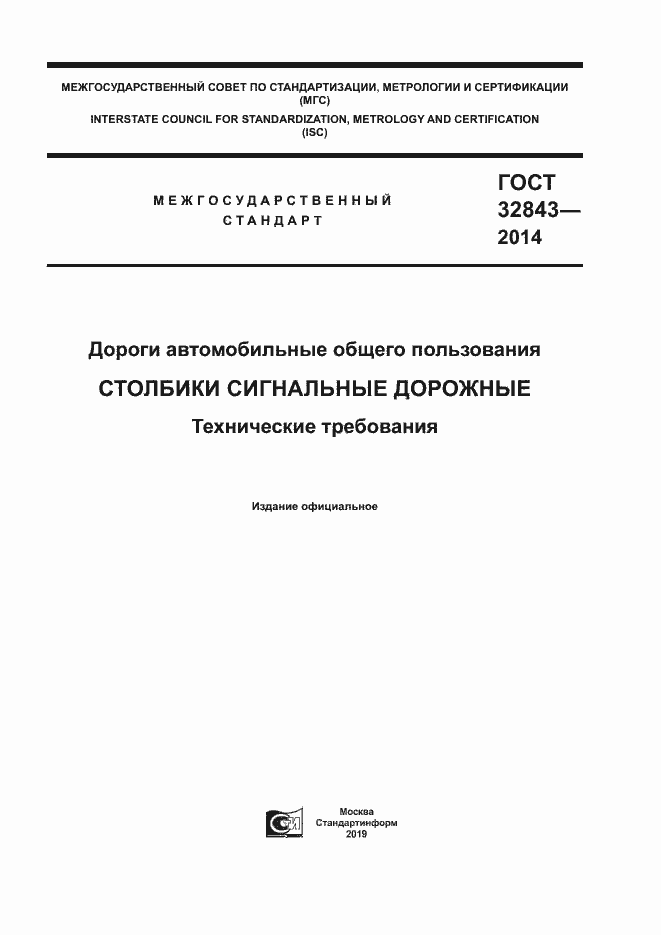 МЕЖГОСУДАРСТВЕННЫЙ СОВЕТ ПО СТАНДАРТИЗАЦИИ, МЕТРОЛОГИИ И СЕРТИФИКАЦИИ (МГС)
INTERSTATE COUNCIL FOR STANDARDIZATION, METROLOGY AND CERTIFICATION (ISC)

МЕЖГОСУДАРСТВЕННЫЙ СТАНДАРТ

ГОСТ 32843— 2014

Дороги автомобильные общего пользования

СТОЛБИКИ СИГНАЛЬНЫЕ ДОРОЖНЫЕ

Технические требования

Издание официальное

Москва
Стандартинформ
2019